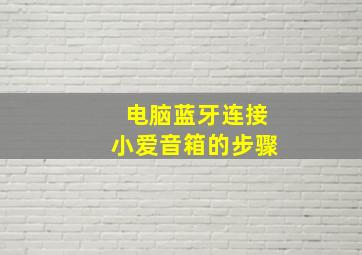 电脑蓝牙连接
小爱音箱的步骤